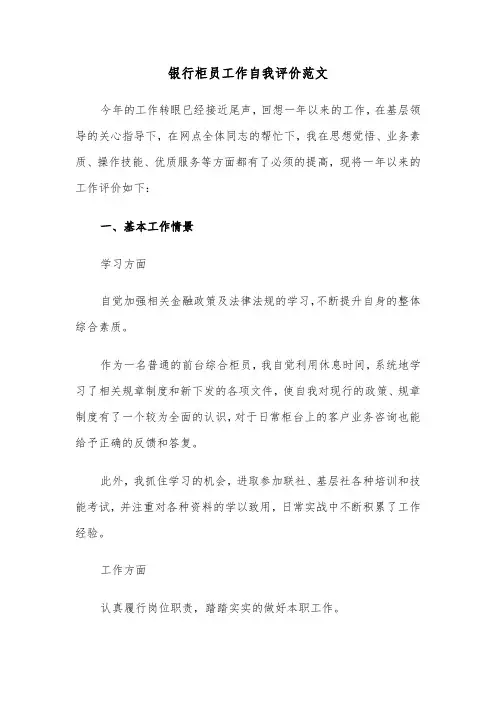 银行柜员工作自我评价范文

今年的工作转眼已经接近尾声，回想一年以来的工作，在基层领导的关心指导下，在网点全体同志的帮忙下，我在思想觉悟、业务素质、操作技能、优质服务等方面都有了必须的提高，现将一年以来的工作评价如下：

一、基本工作情景

学习方面

自觉加强相关金融政策及法律法规的学习，不断提升自身的整体综合素质。

作为一名普通的前台综合柜员，我自觉利用休息时间，系统地学习了相关规章制度和新下发的各项文件，使自我对现行的政策、规章制度有了一个较为全面的认识，对于日常柜台上的客户业务咨询也能给予正确的反馈和答复。

此外，我抓住学习的机会，进取参加联社、基层社各种培训和技能考试，并注重对各种资料的学以致用，日常实战中不断积累了工作经验。

工作方面

认真履行岗位职责，踏踏实实的做好本职工作。